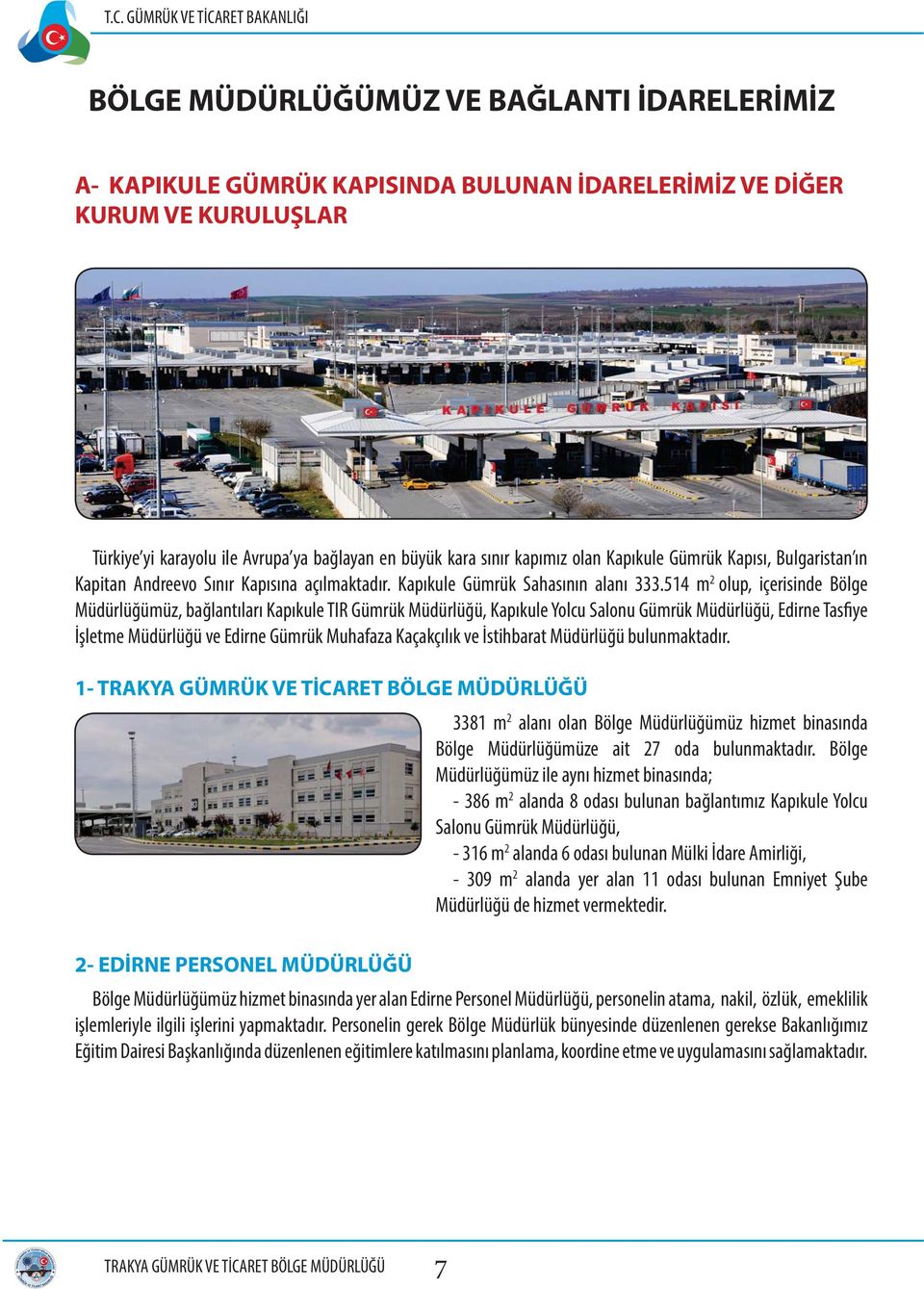 T.C. GÜMRÜK VE TİCARET BAKANLIĞI

BÖLGE MÜDÜRLÜĞÜMÜZ VE BAĞLANTI İDARELERİMİZ

A- KAPIKULE GÜMRÜK KAPISINDA BULUNAN İDARELERİMİZ VE DİĞER KURUM VE KURULUŞLAR

KAPIKULE GÜMRÜK KAPISI

Türkiye'yi karayolu ile Avrupa'ya bağlayan en büyük kara sınır kapımız olan Kapıkule Gümrük Kapısı, Bulgaristan'ın Kapitan Andreevo Sınır Kapısına açılmaktadır. Kapıkule Gümrük Sahasının alanı 333.514 $m^2$ olup, içerisinde Bölge Müdürlüğümüz, bağlantıları Kapıkule TIR Gümrük Müdürlüğü, Kapıkule Yolcu Salonu Gümrük Müdürlüğü, Edirne Tasfiye İşletme Müdürlüğü ve Edirne Gümrük Muhafaza Kaçakçılık ve İstihbarat Müdürlüğü bulunmaktadır.

1- TRAKYA GÜMRÜK VE TİCARET BÖLGE MÜDÜRLÜĞÜ

3381 $m^2$ alanı olan Bölge Müdürlüğümüz hizmet binasında Bölge Müdürlüğümüze ait 27 oda bulunmaktadır. Bölge Müdürlüğümüz ile aynı hizmet binasında;
- 386 $m^2$ alanda 8 odası bulunan bağlantımız Kapıkule Yolcu Salonu Gümrük Müdürlüğü,
- 316 $m^2$ alanda 6 odası bulunan Mülki İdare Amirliği,
- 309 $m^2$ alanda yer alan 11 odası bulunan Emniyet Şube Müdürlüğü de hizmet vermektedir.

2- EDİRNE PERSONEL MÜDÜRLÜĞÜ

Bölge Müdürlüğümüz hizmet binasında yer alan Edirne Personel Müdürlüğü, personelin atama, nakil, özlük, emeklilik işlemleriyle ilgili işlerini yapmaktadır. Personelin gerek Bölge Müdürlük bünyesinde düzenlenen gerekse Bakanlığımız Eğitim Dairesi Başkanlığında düzenlenen eğitimlere katılmasını planlama, koordine etme ve uygulamasını sağlamaktadır.

TRAKYA GÜMRÜK VE TİCARET BÖLGE MÜDÜRLÜĞÜ 7